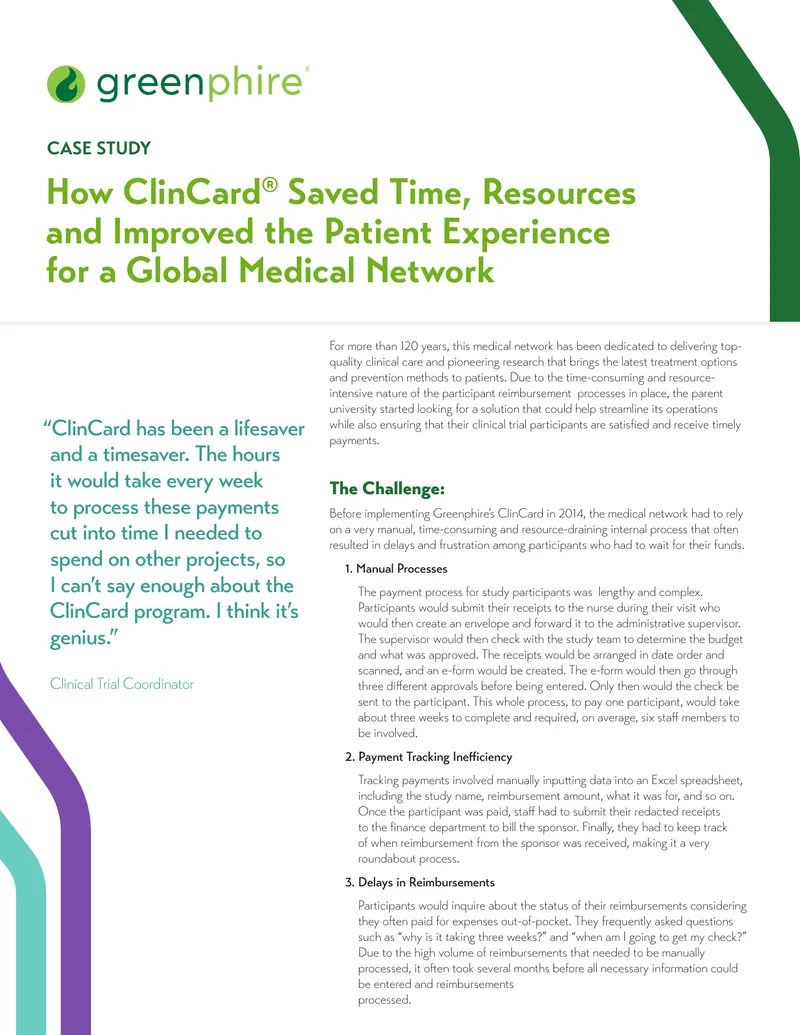 greenphire®

CASE STUDY

How ClinCard® Saved Time, Resources and Improved the Patient Experience for a Global Medical Network

"ClinCard has been a lifesaver and a timesaver. The hours it would take every week to process these payments cut into time I needed to spend on other projects, so I can't say enough about the ClinCard program. I think it's genius."

Clinical Trial Coordinator

For more than 120 years, this medical network has been dedicated to delivering top-quality clinical care and pioneering research that brings the latest treatment options and prevention methods to patients. Due to the time-consuming and resource-intensive nature of the participant reimbursement processes in place, the parent university started looking for a solution that could help streamline its operations while also ensuring that their clinical trial participants are satisfied and receive timely payments.

The Challenge:

Before implementing Greenphire's ClinCard in 2014, the medical network had to rely on a very manual, time-consuming and resource-draining internal process that often resulted in delays and frustration among participants who had to wait for their funds.

1. Manual Processes

The payment process for study participants was lengthy and complex. Participants would submit their receipts to the nurse during their visit who would then create an envelope and forward it to the administrative supervisor. The supervisor would then check with the study team to determine the budget and what was approved. The receipts would be arranged in date order and scanned, and an e-form would be created. The e-form would then go through three different approvals before being entered. Only then would the check be sent to the participant. This whole process, to pay one participant, would take about three weeks to complete and required, on average, six staff members to be involved.

2. Payment Tracking Inefficiency

Tracking payments involved manually inputting data into an Excel spreadsheet, including the study name, reimbursement amount, what it was for, and so on. Once the participant was paid, staff had to submit their redacted receipts to the finance department to bill the sponsor. Finally, they had to keep track of when reimbursement from the sponsor was received, making it a very roundabout process.

3. Delays in Reimbursements

Participants would inquire about the status of their reimbursements considering they often paid for expenses out-of-pocket. They frequently asked questions such as "why is it taking three weeks?" and "when am I going to get my check?" Due to the high volume of reimbursements that needed to be manually processed, it often took several months before all necessary information could be entered and reimbursements processed.